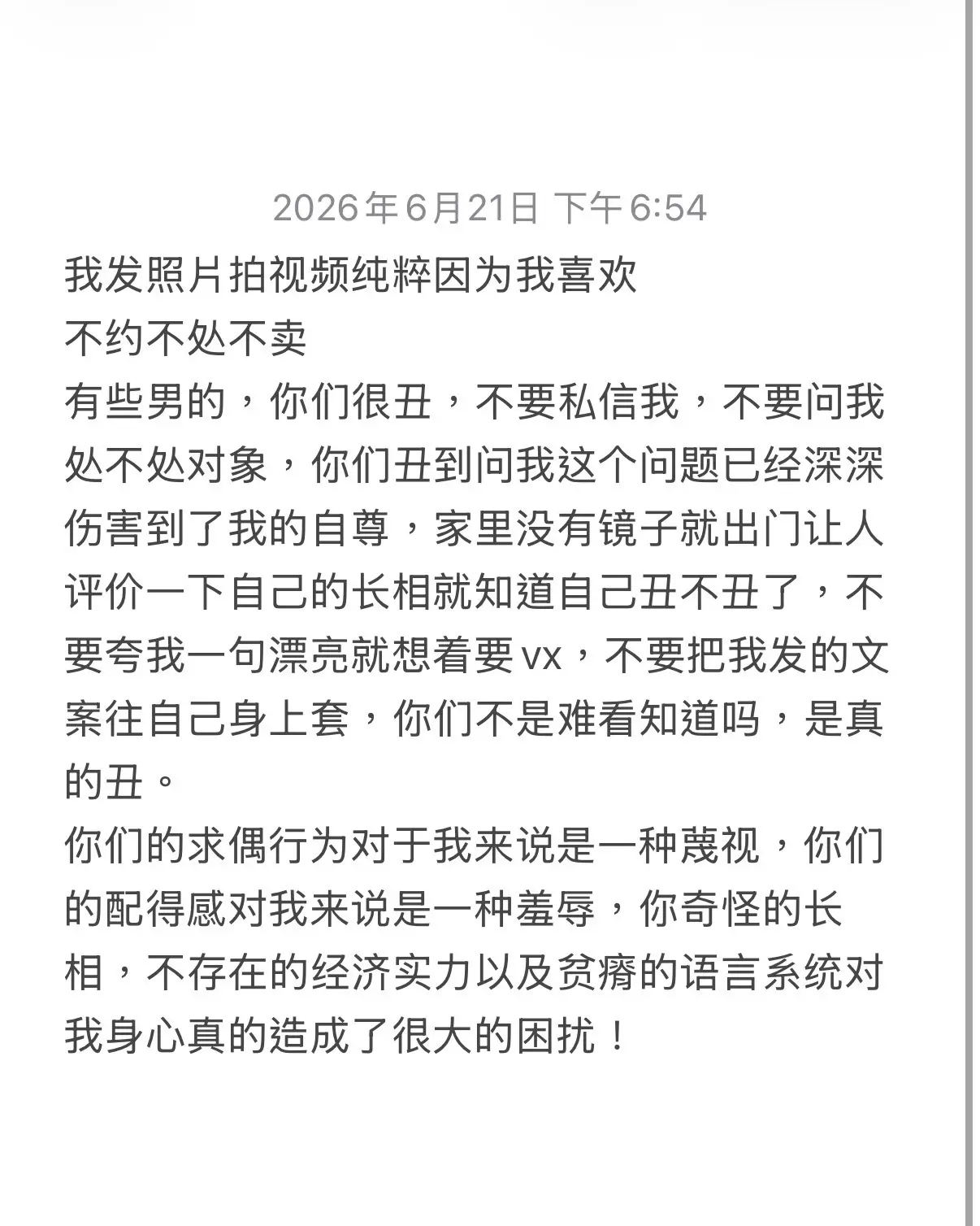 2026年6月21日 下午6:54

我发照片拍视频纯粹因为我喜欢
不约不处不卖
有些男的，你们很丑，不要私信我，不要问我处不处对象，你们丑到问我这个问题已经深深伤害到了我的自尊，家里没有镜子就出门让人评价一下自己的长相就知道自己丑不丑了，不要夸我一句漂亮就想着要vx，不要把我发的文案往自己身上套，你们不是难看知道吗，是真的丑。
你们的求偶行为对于我来说是一种蔑视，你们的配得感对我来说是一种羞辱，你奇怪的长相，不存在的经济实力以及贫瘠的语言系统对我身心真的造成了很大的困扰！